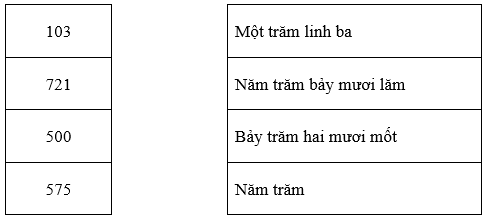 | 103 |
|---|
| 721 |
| 500 |
| 575 |

| Một trăm linh ba |
|---|
| Năm trăm bảy mươi lăm |
| Bảy trăm hai mươi mốt |
| Năm trăm |